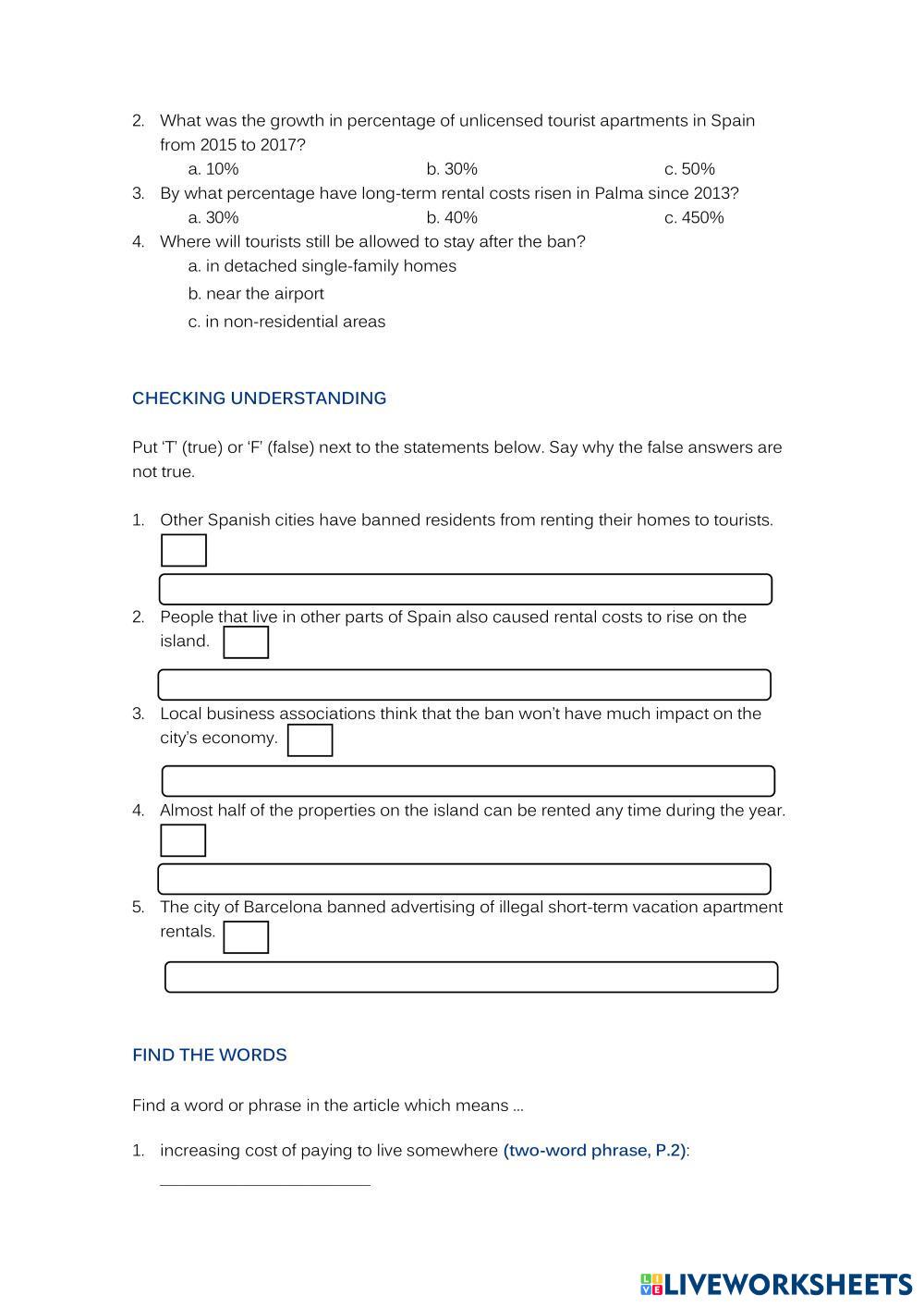 2. What was the growth in percentage of unlicensed tourist apartments in Spain from 2015 to 2017?

a. 10% b. 30% c. 50%

3. By what percentage have long-term rental costs risen in Palma since 2013?

a. 30% b. 40% c. 450%

4. Where will tourists still be allowed to stay after the ban?

a. in detached single-family homes

b. near the airport

c. in non-residential areas

CHECKING UNDERSTANDING

Put 'T' (true) or 'F' (false) next to the statements below. Say why the false answers are not true.

1. Other Spanish cities have banned residents from renting their homes to tourists.

2. People that live in other parts of Spain also caused rental costs to rise on the island.

3. Local business associations think that the ban won't have much impact on the city's economy.

4. Almost half of the properties on the island can be rented any time during the year.

5. The city of Barcelona banned advertising of illegal short-term vacation apartment rentals.

FIND THE WORDS

Find a word or phrase in the article which means ...

1. increasing cost of paying to live somewhere (two-word phrase, P.2):

LIVEWORKSHEETS